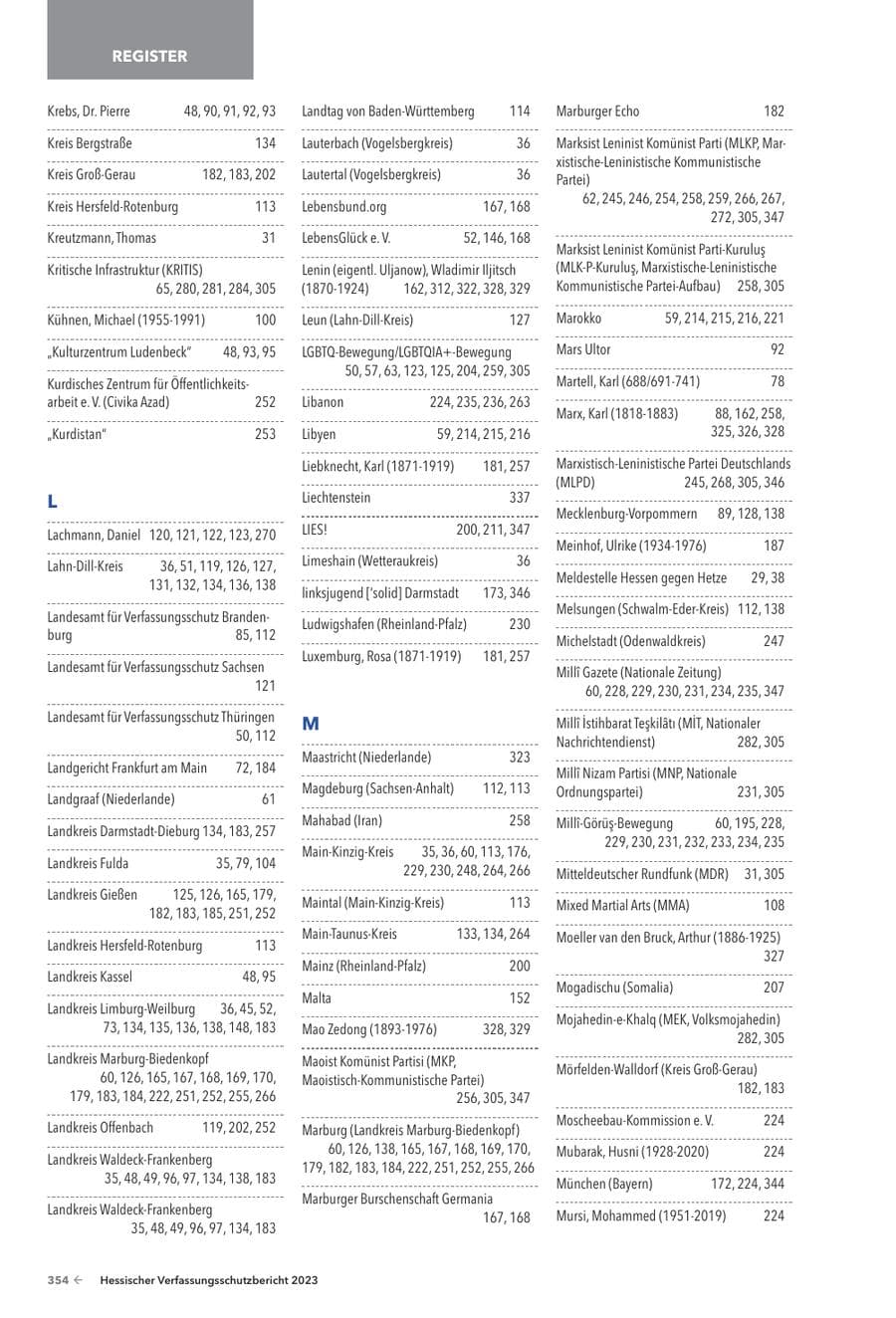 REGISTER

Krebs, Dr. Pierre 48, 90, 91, 92, 93
Kreis Bergstraße 134
Kreis Groß-Gerau 182, 183, 202
Kreis Hersfeld-Rotenburg 113
Kreutzmann, Thomas 31
Kritische Infrastruktur (KRITIS) 65, 280, 281, 284, 305
Kühnen, Michael (1955-1991) 100
„Kulturzentrum Ludenbeck" 48, 93, 95
Kurdisches Zentrum für Öffentlichkeitsarbeit e. V. (Civika Azad) 252
„Kurdistan" 253

L

Lachmann, Daniel 120, 121, 122, 123, 270
Lahn-Dill-Kreis 36, 51, 119, 126, 127, 131, 132, 134, 136, 138
Landesamt für Verfassungsschutz Brandenburg 85, 112
Landesamt für Verfassungsschutz Sachsen 121
Landesamt für Verfassungsschutz Thüringen 50, 112
Landgericht Frankfurt am Main 72, 184
Landgraaf (Niederlande) 61
Landkreis Darmstadt-Dieburg 134, 183, 257
Landkreis Fulda 35, 79, 104
Landkreis Gießen 125, 126, 165, 179, 182, 183, 185, 251, 252
Landkreis Hersfeld-Rotenburg 113
Landkreis Kassel 48, 95
Landkreis Limburg-Weilburg 36, 45, 52, 73, 134, 135, 136, 138, 148, 183
Landkreis Marburg-Biedenkopf 60, 126, 165, 167, 168, 169, 170, 179, 183, 184, 222, 251, 252, 255, 266
Landkreis Offenbach 119, 202, 252
Landkreis Waldeck-Frankenberg 35, 48, 49, 96, 97, 134, 138, 183
Landkreis Waldeck-Frankenberg 35, 48, 49, 96, 97, 134, 183

Landtag von Baden-Württemberg 114
Lauterbach (Vogelsbergkreis) 36
Lautertal (Vogelsbergkreis) 36
Lebensbund.org 167, 168
LebensGlück e. V. 52, 146, 168
Lenin (eigentl. Uljanow), Wladimir Iljitsch (1870-1924) 162, 312, 322, 328, 329
Leun (Lahn-Dill-Kreis) 127
LGBTQ-Bewegung/LGBTQIA+-Bewegung 50, 57, 63, 123, 125, 204, 259, 305
Libanon 224, 235, 236, 263
Libyen 59, 214, 215, 216
Liebknecht, Karl (1871-1919) 181, 257
Liechtenstein 337
LIES! 200, 211, 347
Limeshain (Wetteraukreis) 36
linksjugend ['solid] Darmstadt 173, 346
Ludwigshafen (Rheinland-Pfalz) 230
Luxemburg, Rosa (1871-1919) 181, 257

M

Maastricht (Niederlande) 323
Magdeburg (Sachsen-Anhalt) 112, 113
Mahabad (Iran) 258
Main-Kinzig-Kreis 35, 36, 60, 113, 176, 229, 230, 248, 264, 266
Maintal (Main-Kinzig-Kreis) 113
Main-Taunus-Kreis 133, 134, 264
Mainz (Rheinland-Pfalz) 200
Malta 152
Mao Zedong (1893-1976) 328, 329
Maoist Komünist Partisi (MKP, Maoistisch-Kommunistische Partei) 256, 305, 347
Marburg (Landkreis Marburg-Biedenkopf) 60, 126, 138, 165, 167, 168, 169, 170, 179, 182, 183, 184, 222, 251, 252, 255, 266
Marburger Burschenschaft Germania 167, 168

Marburger Echo 182
Marksist Leninist Komünist Parti (MLKP, Marxistische-Leninistische Kommunistische Partei) 62, 245, 246, 254, 258, 259, 266, 267, 272, 305, 347
Marksist Leninist Komünist Parti-Kuruluş (MLK-P-Kuruluş, Marxistische-Leninistische Kommunistische Partei-Aufbau) 258, 305
Marokko 59, 214, 215, 216, 221
Mars Ultor 92
Martell, Karl (688/691-741) 78
Marx, Karl (1818-1883) 88, 162, 258, 325, 326, 328
Marxistisch-Leninistische Partei Deutschlands (MLPD) 245, 268, 305, 346
Mecklenburg-Vorpommern 89, 128, 138
Meinhof, Ulrike (1934-1976) 187
Meldestelle Hessen gegen Hetze 29, 38
Melsungen (Schwalm-Eder-Kreis) 112, 138
Michelstadt (Odenwaldkreis) 247
Millî Gazete (Nationale Zeitung) 60, 228, 229, 230, 231, 234, 235, 347
Millî İstihbarat Teşkilâtı (MİT, Nationaler Nachrichtendienst) 282, 305
Millî Nizam Partisi (MNP, Nationale Ordnungspartei) 231, 305
Millî-Görüş-Bewegung 60, 195, 228, 229, 230, 231, 232, 233, 234, 235
Mitteldeutscher Rundfunk (MDR) 31, 305
Mixed Martial Arts (MMA) 108
Moeller van den Bruck, Arthur (1886-1925) 327
Mogadischu (Somalia) 207
Mojahedin-e-Khalq (MEK, Volksmojahedin) 282, 305
Mörfelden-Walldorf (Kreis Groß-Gerau) 182, 183
Moscheebau-Kommission e. V. 224
Mubarak, Husni (1928-2020) 224
München (Bayern) 172, 224, 344
Mursi, Mohammed (1951-2019) 224

354 ← Hessischer Verfassungsschutzbericht 2023